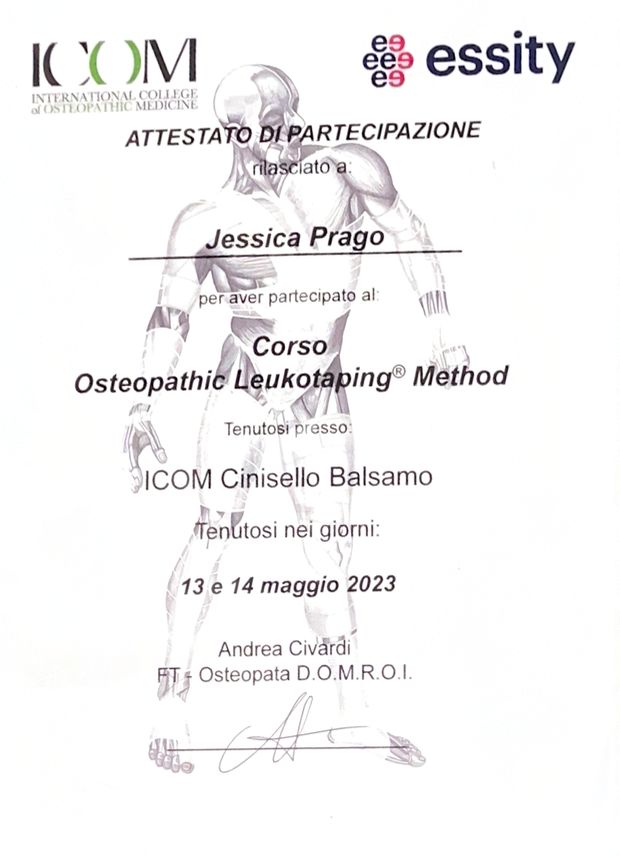 ICOM
INTERNATIONAL COLLEGE of OSTEOPATHIC MEDICINE

essity

ATTESTATO DI PARTECIPAZIONE
rilasciato a:

Jessica Prago

per aver partecipato al:

Corso
Osteopathic Leukotaping® Method

Tenutosi presso:

ICOM Cinisello Balsamo

Tenutosi nei giorni:

13 e 14 maggio 2023

Andrea Civardi
FT - Osteopata D.O.M.R.O.I.